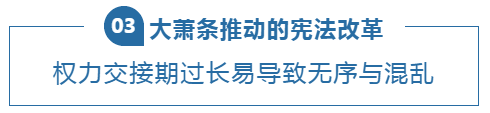 03 大萧条推动的宪法改革

权力交接期过长易导致无序与混乱